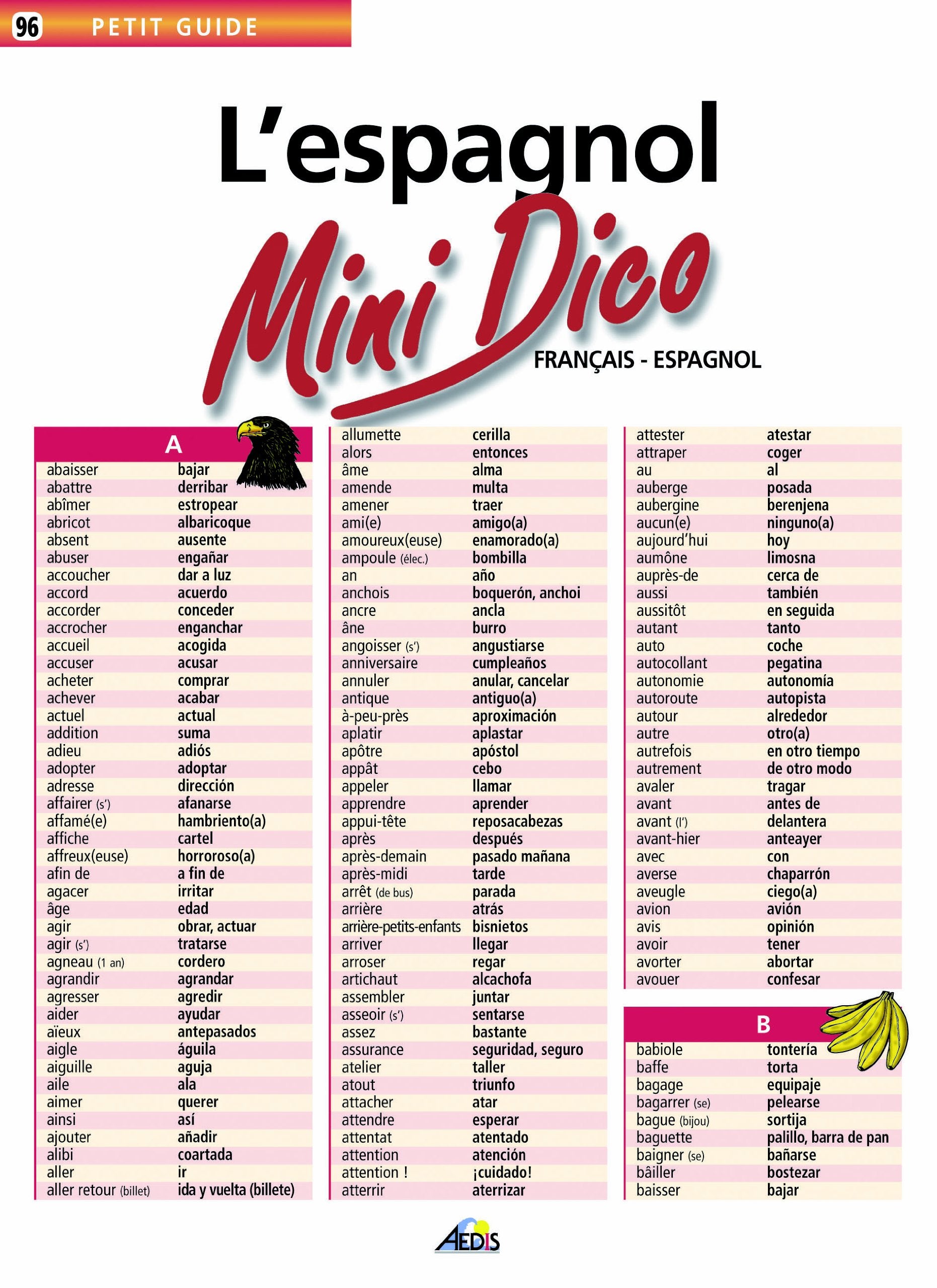 96 PETIT GUIDE

L'espagnol

Mini Dico

FRANÇAIS - ESPAGNOL

A

abaisser bajar
abattre derribar
abîmer estropear
abricot albaricoque
absent ausente
abuser engañar
accoucher dar a luz
accord acuerdo
accorder conceder
accrocher enganchar
accueil acogida
accuser acusar
acheter comprar
achever acabar
actuel actual
addition suma
adieu adiós
adopter adoptar
adresse dirección
affairer (s') afanarse
affamé(e) hambriento(a)
affiche cartel
affreux(euse) horroroso(a)
afin de a fin de
agacer irritar
âge edad
agir obrar, actuar
agir (s') tratarse
agneau (1 an) cordero
agrandir agrandar
agresser agredir
aider ayudar
aïeux antepasados
aigle águila
aiguille aguja
aile ala
aimer querer
ainsi así
ajouter añadir
alibi coartada
aller ir
aller retour (billet) ida y vuelta (billete)

allumette cerilla
alors entonces
âme alma
amende multa
amener traer
ami(e) amigo(a)
amoureux(euse) enamorado(a)
ampoule (élec.) bombilla
an año
anchois boquerón, anchoi
ancre ancla
âne burro
angoisser (s') angustiarse
anniversaire cumpleaños
annuler anular, cancelar
antique antiguo(a)
à-peu-près aproximación
aplatir aplastar
apôtre apóstol
appât cebo
appeler llamar
apprendre aprender
appui-tête reposacabezas
après después
après-demain pasado mañana
après-midi tarde
arrêt (de bus) parada
arrière atrás
arrière-petits-enfants bisnietos
arriver llegar
arroser regar
artichaut alcachofa
assembler juntar
asseoir (s') sentarse
assez bastante
assurance seguridad, seguro
atelier taller
atout triunfo
attacher atar
attendre esperar
attentat atentado
attention atención
attention ! ¡cuidado!
atterrir aterrizar

attester atestar
attraper coger
au al
auberge posada
aubergine berenjena
aucun(e) ninguno(a)
aujourd'hui hoy
aumône limosna
auprès-de cerca de
aussi también
aussitôt en seguida
autant tanto
auto coche
autocollant pegatina
autonomie autonomía
autoroute autopista
autour alrededor
autre otro(a)
autrefois en otro tiempo
autrement de otro modo
avaler tragar
avant antes de
avant (l') delantera
avant-hier anteayer
avec con
averse chaparrón
aveugle ciego(a)
avion avión
avis opinión
avoir tener
avorter abortar
avouer confesar

B

babiole tontería
baffe torta
bagage equipaje
bagarrer (se) pelearse
bague (bijou) sortija
baguette palillo, barra de pan
baigner (se) bañarse
bâiller bostezar
baisser bajar

AEDIS